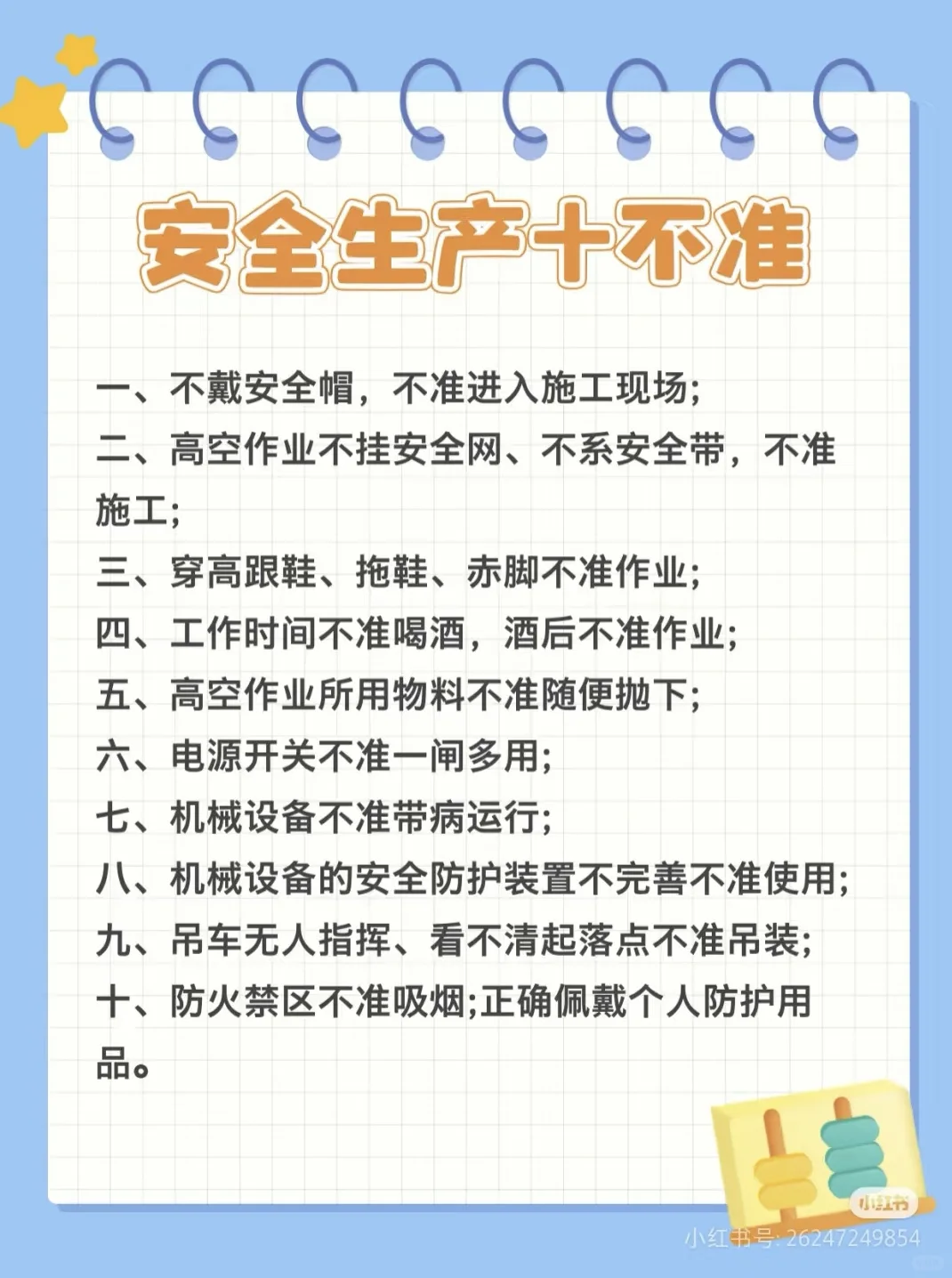 安全生产十不准

一、不戴安全帽，不准进入施工现场;
二、高空作业不挂安全网、不系安全带，不准施工;
三、穿高跟鞋、拖鞋、赤脚不准作业;
四、工作时间不准喝酒，酒后不准作业;
五、高空作业所用物料不准随便抛下;
六、电源开关不准一闸多用;
七、机械设备不准带病运行;
八、机械设备的安全防护装置不完善不准使用;
九、吊车无人指挥、看不清起落点不准吊装;
十、防火禁区不准吸烟;正确佩戴个人防护用品。

小红书
小红书号: 26247249854